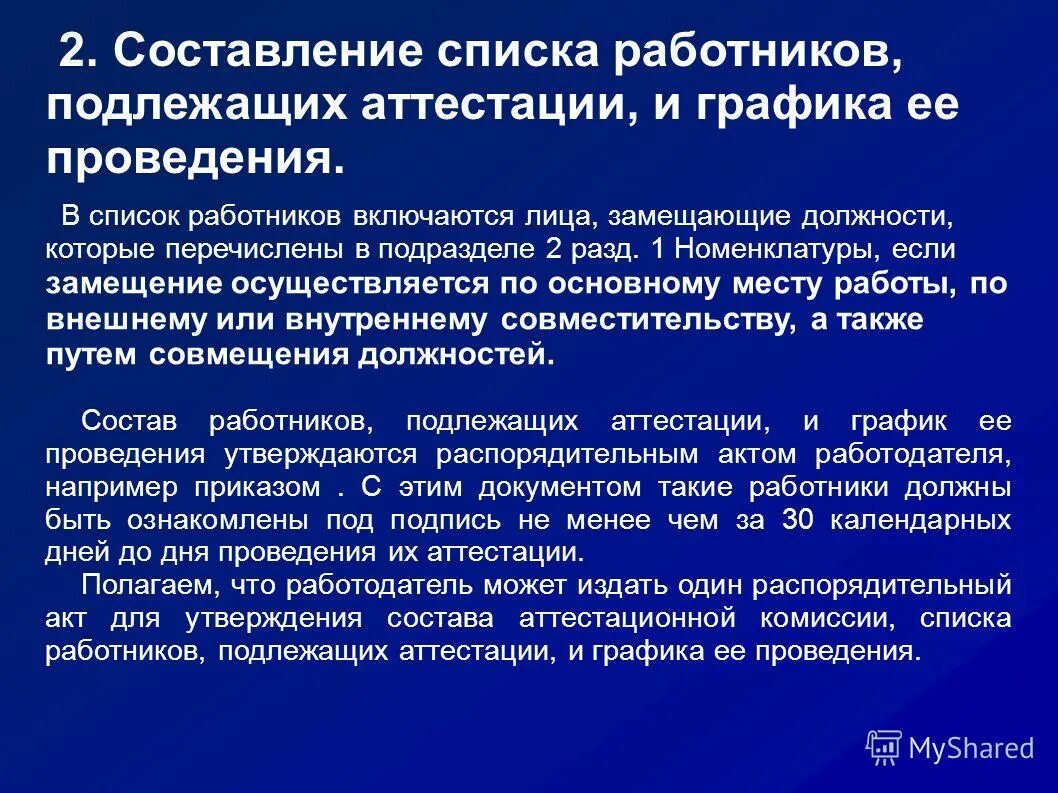 2. Составление списка работников, подлежащих аттестации, и графика ее проведения.

В список работников включаются лица, замещающие должности, которые перечислены в подразделе 2 разд. 1 Номенклатуры, если замещение осуществляется по основному месту работы, по внешнему или внутреннему совместительству, а также путем совмещения должностей.

Состав работников, подлежащих аттестации, и график ее проведения утверждаются распорядительным актом работодателя, например приказом . С этим документом такие работники должны быть ознакомлены под подпись не менее чем за 30 календарных дней до дня проведения их аттестации.

Полагаем, что работодатель может издать один распорядительный акт для утверждения состава аттестационной комиссии, списка работников, подлежащих аттестации, и графика ее проведения.

MyShared